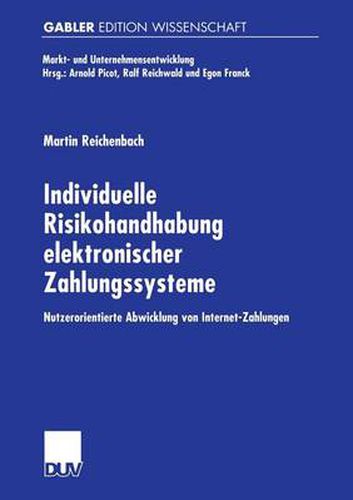 GABLER EDITION WISSENSCHAFT

Markt- und Unternehmensentwicklung
Hrsg.: Arnold Picot, Ralf Reichwald und Egon Franck

Martin Reichenbach

Individuelle Risikohandhabung elektronischer Zahlungssysteme

Nutzerorientierte Abwicklung von Internet-Zahlungen

DUV